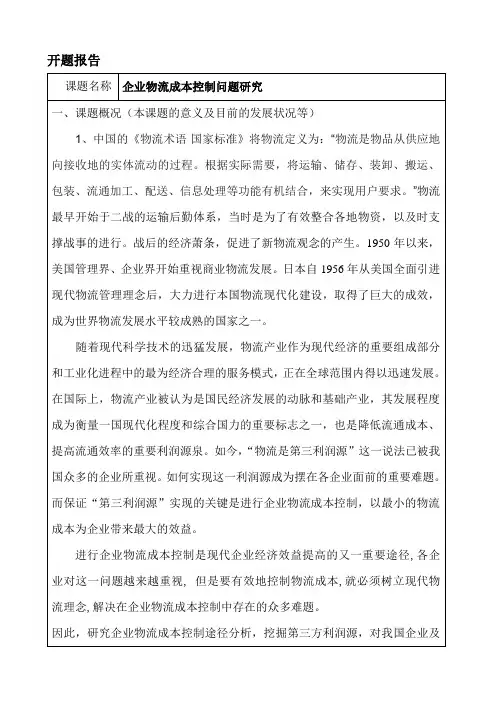 开题报告

| 课题名称 | 企业物流成本控制问题研究 |
|---|---|

一、课题概况（本课题的意义及目前的发展状况等）

1、中国的《物流术语 国家标准》将物流定义为："物流是物品从供应地向接收地的实体流动的过程。根据实际需要，将运输、储存、装卸、搬运、包装、流通加工、配送、信息处理等功能有机结合，来实现用户要求。"物流最早开始于二战的运输后勤体系，当时是为了有效整合各地物资，以及时支撑战事的进行。战后的经济萧条，促进了新物流观念的产生。1950 年以来，美国管理界、企业界开始重视商业物流发展。日本自 1956 年从美国全面引进现代物流管理理念后，大力进行本国物流现代化建设，取得了巨大的成效，成为世界物流发展水平较成熟的国家之一。

随着现代科学技术的迅猛发展，物流产业作为现代经济的重要组成部分和工业化进程中的最为经济合理的服务模式，正在全球范围内得以迅速发展。在国际上，物流产业被认为是国民经济发展的动脉和基础产业，其发展程度成为衡量一国现代化程度和综合国力的重要标志之一，也是降低流通成本、提高流通效率的重要利润源泉。如今，"物流是第三利润源"这一说法已被我国众多的企业所重视。如何实现这一利润源成为摆在各企业面前的重要难题。而保证"第三利润源"实现的关键是进行企业物流成本控制，以最小的物流成本为企业带来最大的效益。

进行企业物流成本控制是现代企业经济效益提高的又一重要途径，各企业对这一问题越来越重视，但是要有效地控制物流成本，就必须树立现代物流理念，解决在企业物流成本控制中存在的众多难题。

因此，研究企业物流成本控制途径分析，挖掘第三方利润源，对我国企业及